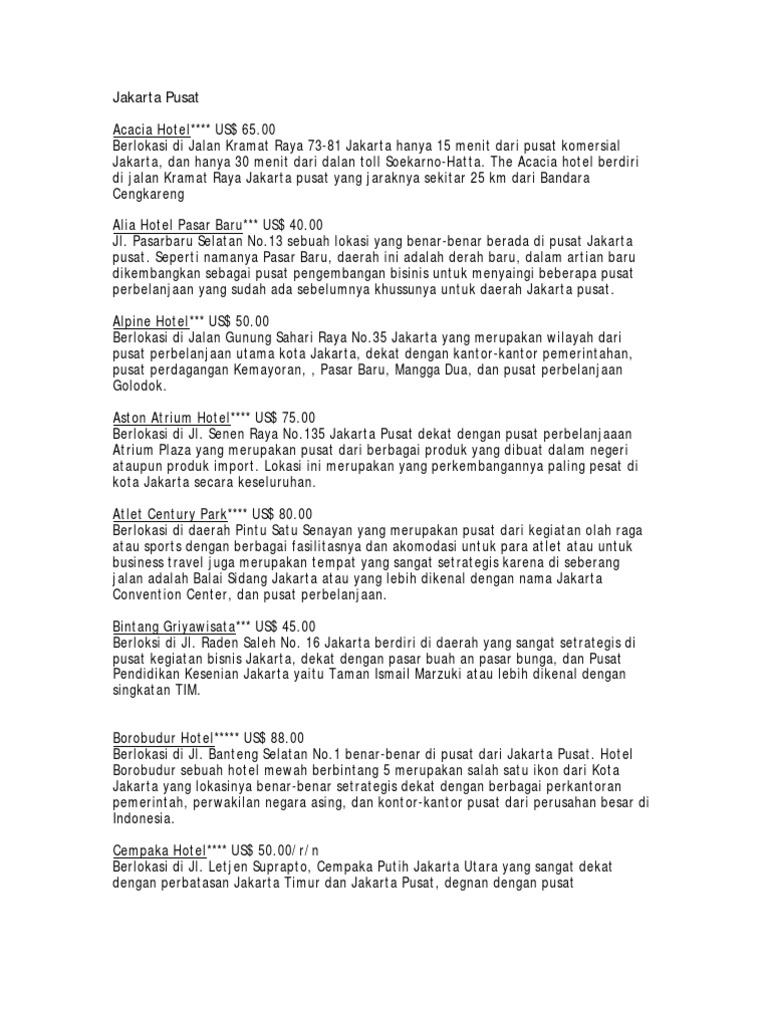 Jakarta Pusat

Acacia Hotel**** US$ 65.00
Berlokasi di Jalan Kramat Raya 73-81 Jakarta hanya 15 menit dari pusat komersial Jakarta, dan hanya 30 menit dari dalan toll Soekarno-Hatta. The Acacia hotel berdiri di jalan Kramat Raya Jakarta pusat yang jaraknya sekitar 25 km dari Bandara Cengkareng

Alia Hotel Pasar Baru*** US$ 40.00
Jl. Pasarbaru Selatan No.13 sebuah lokasi yang benar-benar berada di pusat Jakarta pusat. Seperti namanya Pasar Baru, daerah ini adalah derah baru, dalam artian baru dikembangkan sebagai pusat pengembangan bisinis untuk menyaingi beberapa pusat perbelanjaan yang sudah ada sebelumnya khussunya untuk daerah Jakarta pusat.

Alpine Hotel*** US$ 50.00
Berlokasi di Jalan Gunung Sahari Raya No.35 Jakarta yang merupakan wilayah dari pusat perbelanjaan utama kota Jakarta, dekat dengan kantor-kantor pemerintahan, pusat perdagangan Kemayoran, , Pasar Baru, Mangga Dua, dan pusat perbelanjaan Golodok.

Aston Atrium Hotel**** US$ 75.00
Berlokasi di Jl. Senen Raya No.135 Jakarta Pusat dekat dengan pusat perbelanjaaan Atrium Plaza yang merupakan pusat dari berbagai produk yang dibuat dalam negeri ataupun produk import. Lokasi ini merupakan yang perkembangannya paling pesat di kota Jakarta secara keseluruhan.

Atlet Century Park**** US$ 80.00
Berlokasi di daerah Pintu Satu Senayan yang merupakan pusat dari kegiatan olah raga atau sports dengan berbagai fasilitasnya dan akomodasi untuk para atlet atau untuk business travel juga merupakan tempat yang sangat setrategis karena di seberang jalan adalah Balai Sidang Jakarta atau yang lebih dikenal dengan nama Jakarta Convention Center, dan pusat perbelanjaan.

Bintang Griyawisata*** US$ 45.00
Berloksi di Jl. Raden Saleh No. 16 Jakarta berdiri di daerah yang sangat setrategis di pusat kegiatan bisnis Jakarta, dekat dengan pasar buah an pasar bunga, dan Pusat Pendidikan Kesenian Jakarta yaitu Taman Ismail Marzuki atau lebih dikenal dengan singkatan TIM.

Borobudur Hotel***** US$ 88.00
Berlokasi di Jl. Banteng Selatan No.1 benar-benar di pusat dari Jakarta Pusat. Hotel Borobudur sebuah hotel mewah berbintang 5 merupakan salah satu ikon dari Kota Jakarta yang lokasinya benar-benar setrategis dekat dengan berbagai perkantoran pemerintah, perwakilan negara asing, dan kontor-kantor pusat dari perusahan besar di Indonesia.

Cempaka Hotel**** US$ 50.00/r/n
Berlokasi di Jl. Letjen Suprapto, Cempaka Putih Jakarta Utara yang sangat dekat dengan perbatasan Jakarta Timur dan Jakarta Pusat, degnan dengan pusat